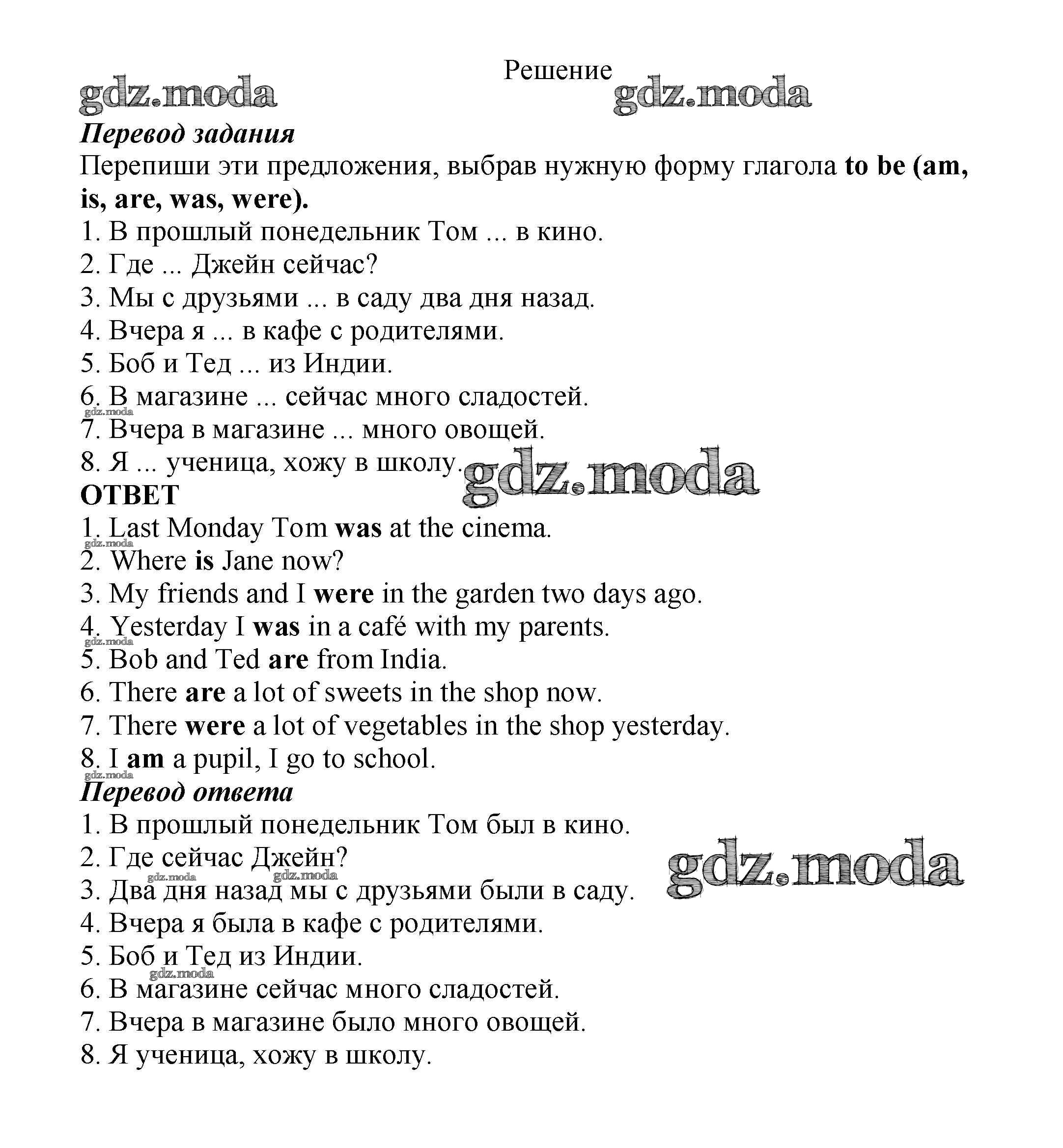 Решение

gdz.moda gdz.moda

Перевод задания

Перепиши эти предложения, выбрав нужную форму глагола to be (am, is, are, was, were).

1. В прошлый понедельник Том ... в кино.
2. Где ... Джейн сейчас?
3. Мы с друзьями ... в саду два дня назад.
4. Вчера я ... в кафе с родителями.
5. Боб и Тед ... из Индии.
6. В магазине ... сейчас много сладостей.
gdz.moda
7. Вчера в магазине ... много овощей.
8. Я ... ученица, хожу в школу.
gdz.moda

ОТВЕТ

1. Last Monday Tom was at the cinema.
gdz.moda
2. Where is Jane now?
3. My friends and I were in the garden two days ago.
4. Yesterday I was in a café with my parents.
gdz.moda
5. Bob and Ted are from India.
6. There are a lot of sweets in the shop now.
7. There were a lot of vegetables in the shop yesterday.
8. I am a pupil, I go to school.
gdz.moda

Перевод ответа

1. В прошлый понедельник Том был в кино.
2. Где сейчас Джейн?
gdz.moda gdz.moda gdz.moda
3. Два дня назад мы с друзьями были в саду.
4. Вчера я была в кафе с родителями.
5. Боб и Тед из Индии.
gdz.moda
6. В магазине сейчас много сладостей.
7. Вчера в магазине было много овощей.
8. Я ученица, хожу в школу.